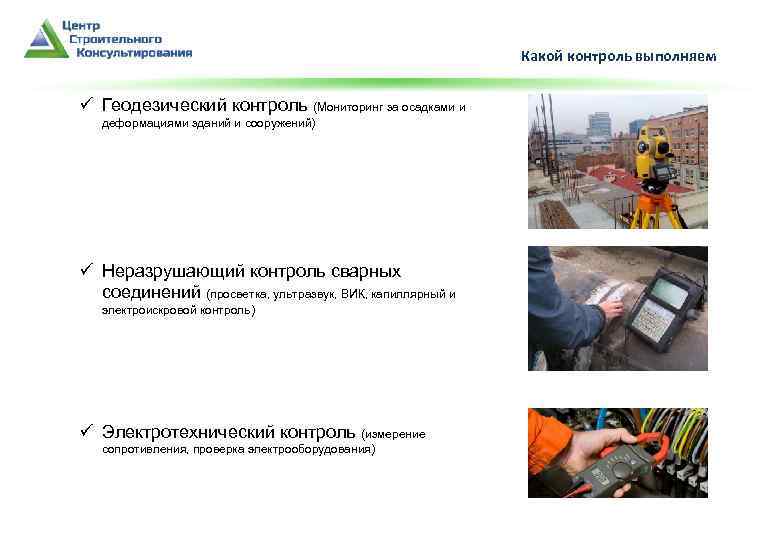 Центр Строительного Консультирования

Какой контроль выполняем

✓ Геодезический контроль (Мониторинг за осадками и деформациями зданий и сооружений)

✓ Неразрушающий контроль сварных соединений (просветка, ультразвук, ВИК, капиллярный и электроискровой контроль)

✓ Электротехнический контроль (измерение сопротивления, проверка электрооборудования)